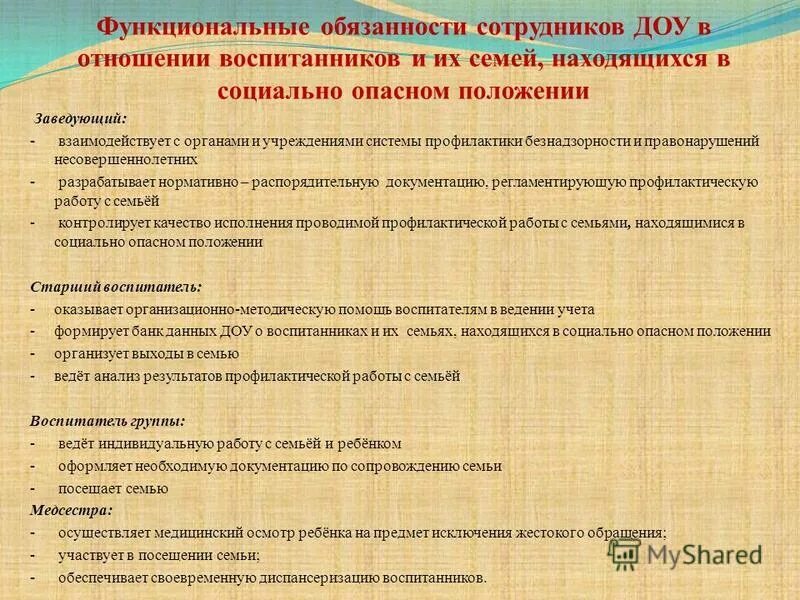 Функциональные обязанности сотрудников ДОУ в отношении воспитанников и их семей, находящихся в социально опасном положении

Заведующий:
- взаимодействует с органами и учреждениями системы профилактики безнадзорности и правонарушений несовершеннолетних
- разрабатывает нормативно – распорядительную документацию, регламентирующую профилактическую работу с семьёй
- контролирует качество исполнения проводимой профилактической работы с семьями, находящимися в социально опасном положении

Старший воспитатель:
- оказывает организационно-методическую помощь воспитателям в ведении учета
- формирует банк данных ДОУ о воспитанниках и их семьях, находящихся в социально опасном положении
- организует выходы в семью
- ведёт анализ результатов профилактической работы с семьёй

Воспитатель группы:
- ведёт индивидуальную работу с семьёй и ребёнком
- оформляет необходимую документацию по сопровождению семьи
- посещает семью

Медсестра:
- осуществляет медицинский осмотр ребёнка на предмет исключения жестокого обращения;
- участвует в посещении семьи;
- обеспечивает своевременную диспансеризацию воспитанников.

MyShared